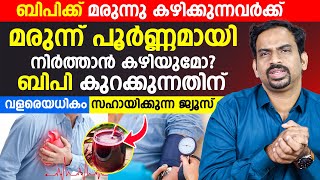 ബിപിക്ക് മരുന്നു കഴിക്കുന്നവർക്ക്
മരുന്ന് പൂർണ്ണമായി
നിർത്താൻ കഴിയുമോ?
ബിപി കുറക്കുന്നതിന്
വളരെയധികം സഹായിക്കുന്ന ജ്യൂസ്